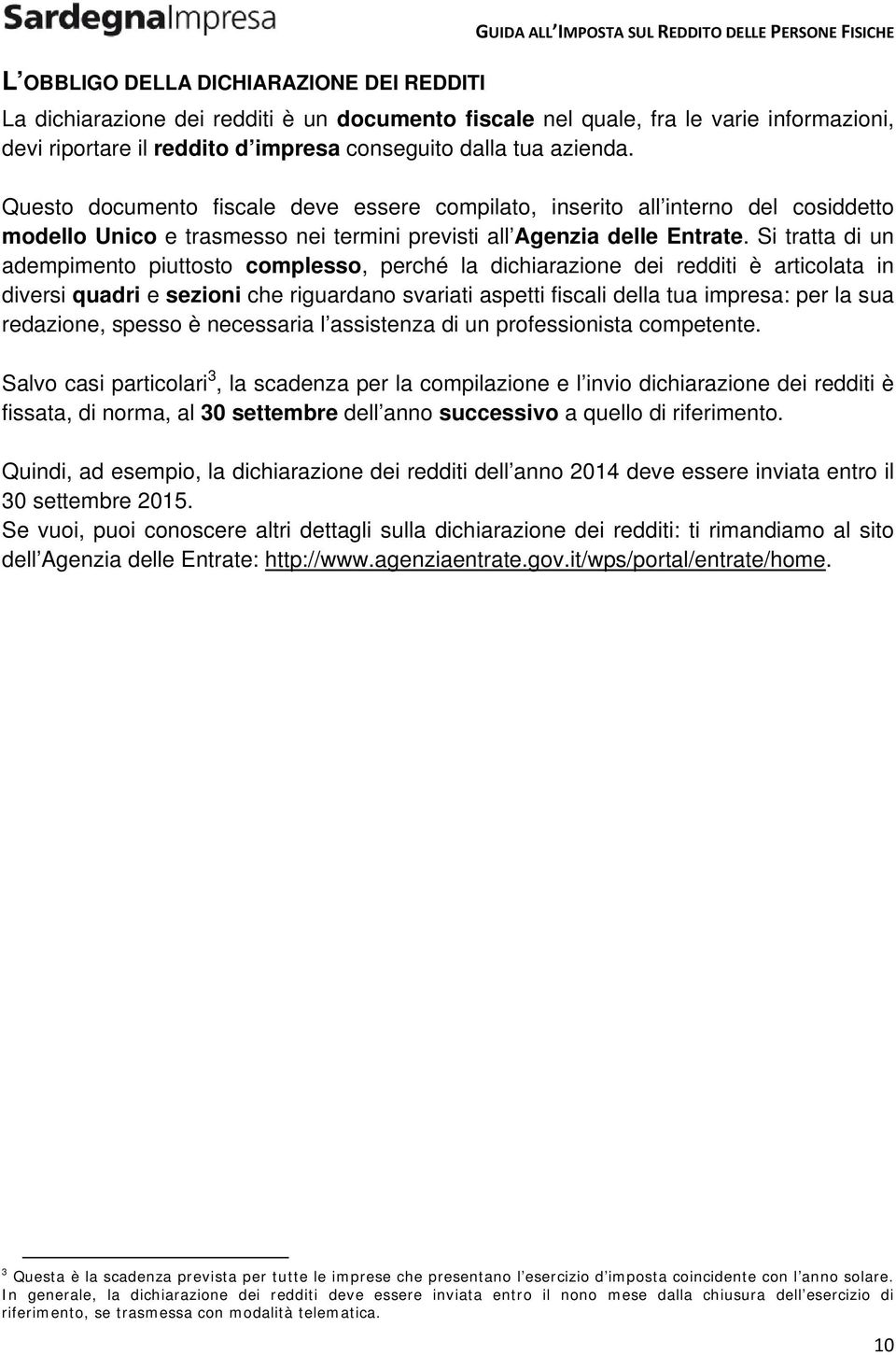 SardegnaImpresa

GUIDA ALL'IMPOSTA SUL REDDITO DELLE PERSONE FISICHE

L'OBBLIGO DELLA DICHIARAZIONE DEI REDDITI

La dichiarazione dei redditi è un documento fiscale nel quale, fra le varie informazioni, devi riportare il reddito d'impresa conseguito dalla tua azienda.

Questo documento fiscale deve essere compilato, inserito all'interno del cosiddetto modello Unico e trasmesso nei termini previsti all'Agenzia delle Entrate. Si tratta di un adempimento piuttosto complesso, perché la dichiarazione dei redditi è articolata in diversi quadri e sezioni che riguardano svariati aspetti fiscali della tua impresa: per la sua redazione, spesso è necessaria l'assistenza di un professionista competente.

Salvo casi particolari$^3$, la scadenza per la compilazione e l'invio dichiarazione dei redditi è fissata, di norma, al 30 settembre dell'anno successivo a quello di riferimento.

Quindi, ad esempio, la dichiarazione dei redditi dell'anno 2014 deve essere inviata entro il 30 settembre 2015.
Se vuoi, puoi conoscere altri dettagli sulla dichiarazione dei redditi: ti rimandiamo al sito dell'Agenzia delle Entrate: http://www.agenziaentrate.gov.it/wps/portal/entrate/home.

$^3$ Questa è la scadenza prevista per tutte le imprese che presentano l'esercizio d'imposta coincidente con l'anno solare. In generale, la dichiarazione dei redditi deve essere inviata entro il nono mese dalla chiusura dell'esercizio di riferimento, se trasmessa con modalità telematica.

10